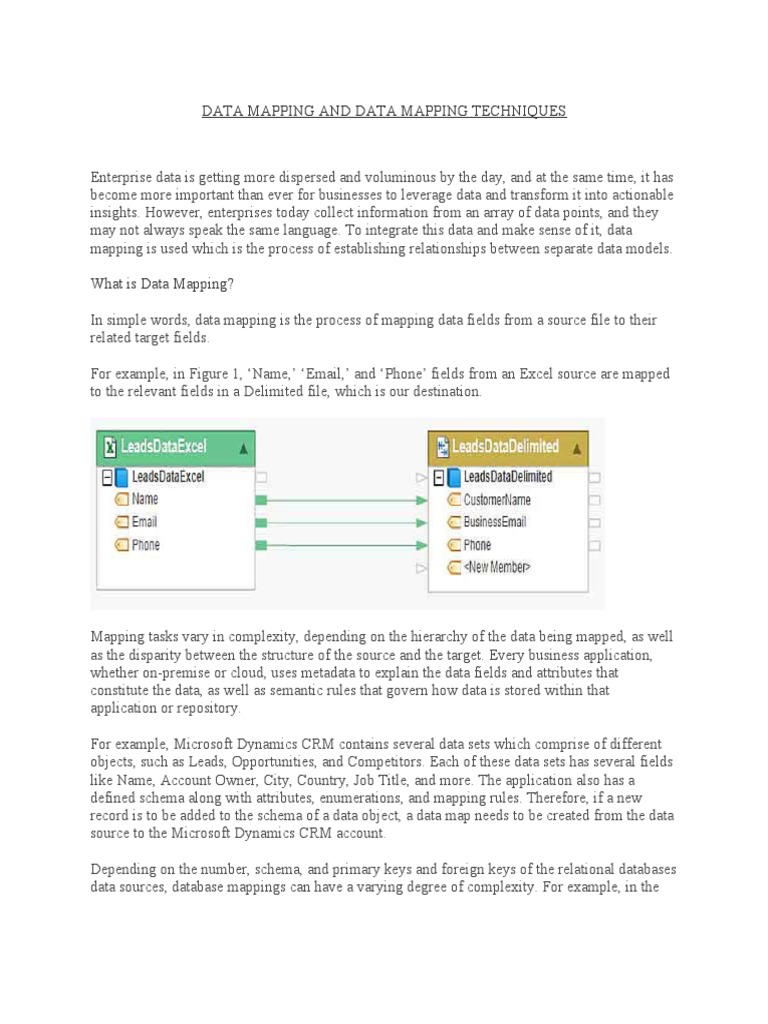 DATA MAPPING AND DATA MAPPING TECHNIQUES

Enterprise data is getting more dispersed and voluminous by the day, and at the same time, it has become more important than ever for businesses to leverage data and transform it into actionable insights. However, enterprises today collect information from an array of data points, and they may not always speak the same language. To integrate this data and make sense of it, data mapping is used which is the process of establishing relationships between separate data models.

What is Data Mapping?

In simple words, data mapping is the process of mapping data fields from a source file to their related target fields.

For example, in Figure 1, 'Name,' 'Email,' and 'Phone' fields from an Excel source are mapped to the relevant fields in a Delimited file, which is our destination.

LeadsDataExcel
LeadsDataExcel
Name
Email
Phone

LeadsDataDelimited
LeadsDataDelimited
CustomerName
BusinessEmail
Phone
<New Member>

Mapping tasks vary in complexity, depending on the hierarchy of the data being mapped, as well as the disparity between the structure of the source and the target. Every business application, whether on-premise or cloud, uses metadata to explain the data fields and attributes that constitute the data, as well as semantic rules that govern how data is stored within that application or repository.

For example, Microsoft Dynamics CRM contains several data sets which comprise of different objects, such as Leads, Opportunities, and Competitors. Each of these data sets has several fields like Name, Account Owner, City, Country, Job Title, and more. The application also has a defined schema along with attributes, enumerations, and mapping rules. Therefore, if a new record is to be added to the schema of a data object, a data map needs to be created from the data source to the Microsoft Dynamics CRM account.

Depending on the number, schema, and primary keys and foreign keys of the relational databases data sources, database mappings can have a varying degree of complexity. For example, in the